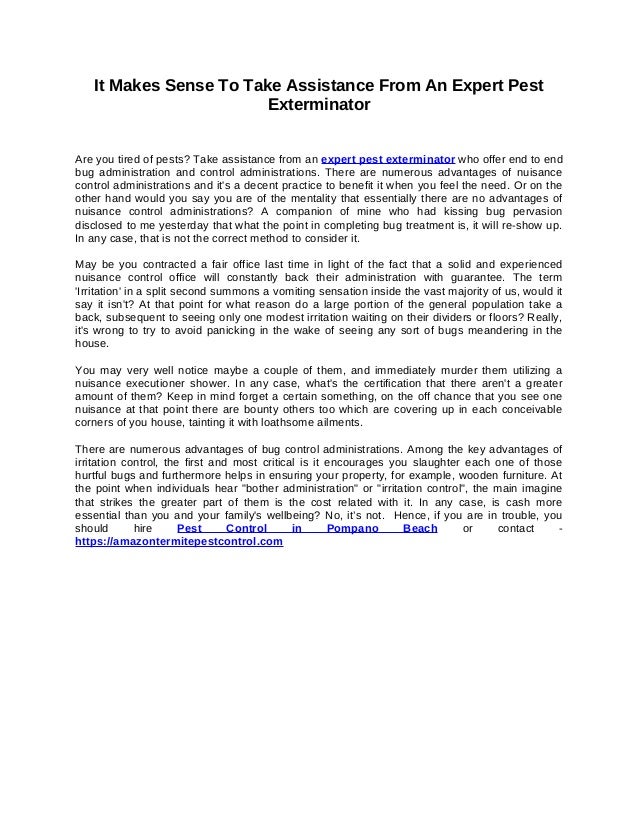 It Makes Sense To Take Assistance From An Expert Pest Exterminator

Are you tired of pests? Take assistance from an expert pest exterminator who offer end to end bug administration and control administrations. There are numerous advantages of nuisance control administrations and it's a decent practice to benefit it when you feel the need. Or on the other hand would you say you are of the mentality that essentially there are no advantages of nuisance control administrations? A companion of mine who had kissing bug pervasion disclosed to me yesterday that what the point in completing bug treatment is, it will re-show up. In any case, that is not the correct method to consider it.

May be you contracted a fair office last time in light of the fact that a solid and experienced nuisance control office will constantly back their administration with guarantee. The term 'Irritation' in a split second summons a vomiting sensation inside the vast majority of us, would it say it isn't? At that point for what reason do a large portion of the general population take a back, subsequent to seeing only one modest irritation waiting on their dividers or floors? Really, it's wrong to try to avoid panicking in the wake of seeing any sort of bugs meandering in the house.

You may very well notice maybe a couple of them, and immediately murder them utilizing a nuisance executioner shower. In any case, what's the certification that there aren't a greater amount of them? Keep in mind forget a certain something, on the off chance that you see one nuisance at that point there are bounty others too which are covering up in each conceivable corners of you house, tainting it with loathsome ailments.

There are numerous advantages of bug control administrations. Among the key advantages of irritation control, the first and most critical is it encourages you slaughter each one of those hurtful bugs and furthermore helps in ensuring your property, for example, wooden furniture. At the point when individuals hear "bother administration" or "irritation control", the main imagine that strikes the greater part of them is the cost related with it. In any case, is cash more essential than you and your family's wellbeing? No, it's not. Hence, if you are in trouble, you should hire Pest Control in Pompano Beach or contact - https://amazontermitepestcontrol.com